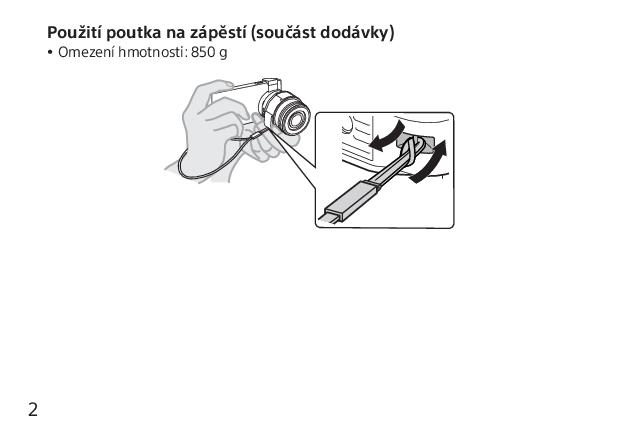 Použití poutka na zápěstí (součást dodávky)
• Omezení hmotnosti: 850 g

2